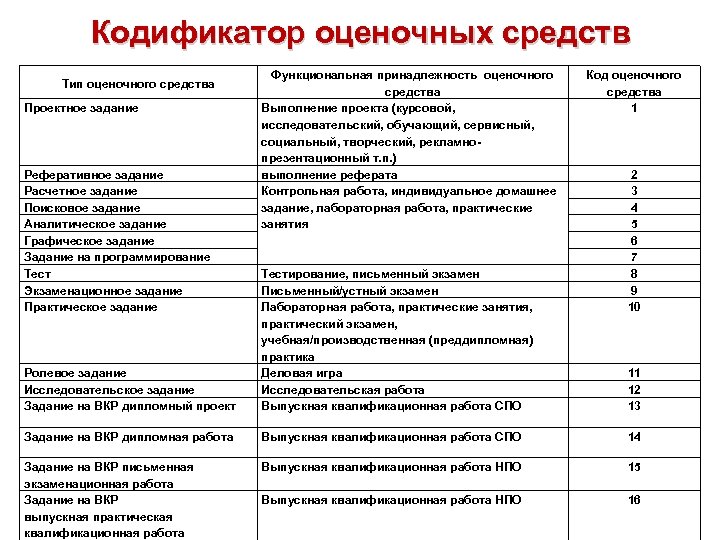 Кодификатор оценочных средств

| Тип оценочного средства | Функциональная принадлежность оценочного средства | Код оценочного средства |
|---|---|---|
| Проектное задание | Выполнение проекта (курсовой, исследовательский, обучающий, сервисный, социальный, творческий, рекламно-презентационный т.п.) | 1 |
| Реферативное задание | выполнение реферата | 2 |
| Расчетное задание | Контрольная работа, индивидуальное домашнее задание, лабораторная работа, практические занятия | 3 |
| Поисковое задание | | 4 |
| Аналитическое задание | | 5 |
| Графическое задание | | 6 |
| Задание на программирование | | 7 |
| Тест | Тестирование, письменный экзамен | 8 |
| Экзаменационное задание | Письменный/устный экзамен | 9 |
| Практическое задание | Лабораторная работа, практические занятия, практический экзамен, учебная/производственная (преддипломная) практика | 10 |
| Ролевое задание | Деловая игра | 11 |
| Исследовательское задание | Исследовательская работа | 12 |
| Задание на ВКР дипломный проект | Выпускная квалификационная работа СПО | 13 |
| Задание на ВКР дипломная работа | Выпускная квалификационная работа СПО | 14 |
| Задание на ВКР письменная экзаменационная работа | Выпускная квалификационная работа НПО | 15 |
| Задание на ВКР выпускная практическая квалификационная работа | Выпускная квалификационная работа НПО | 16 |